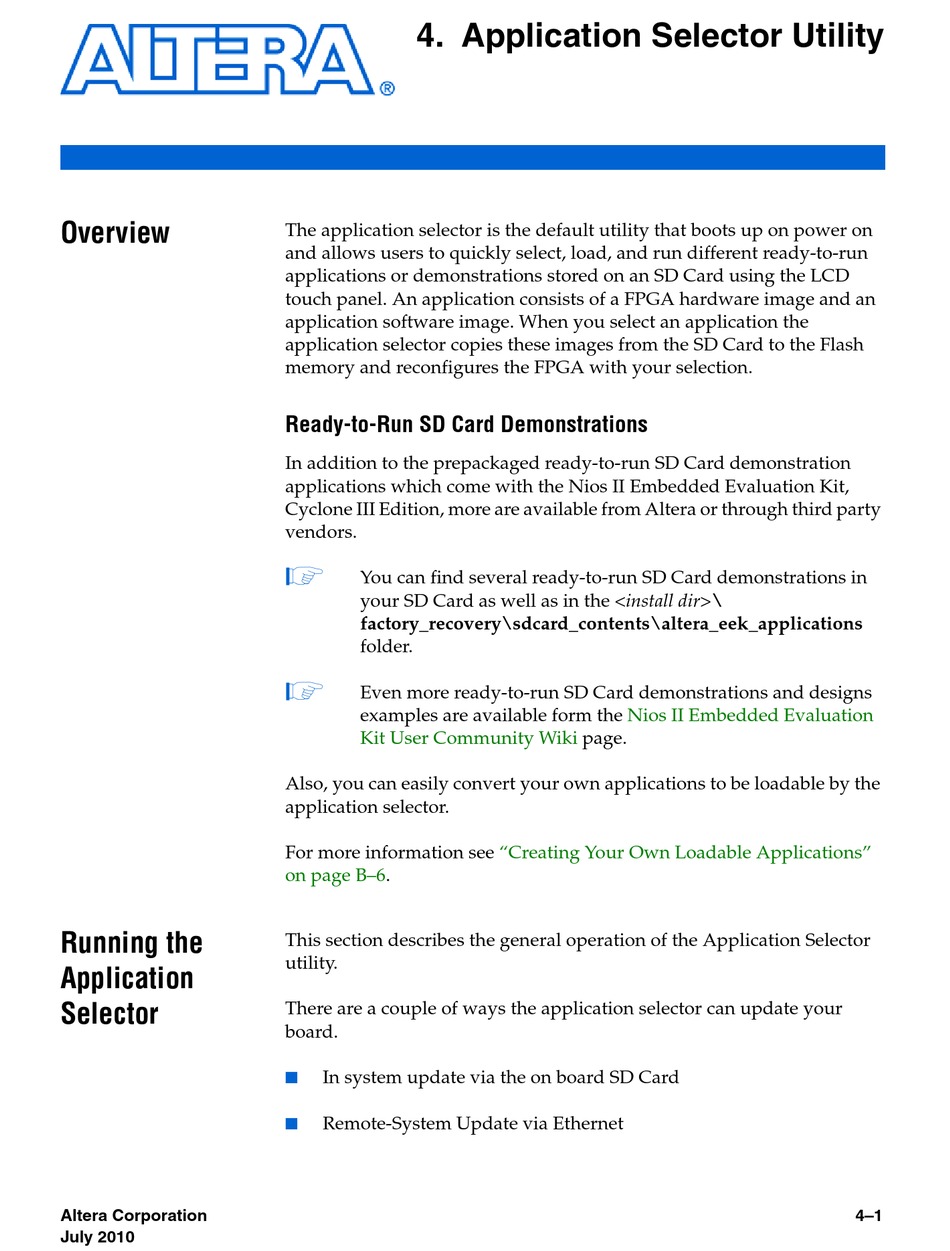 ALTERA®

4. Application Selector Utility

Overview

The application selector is the default utility that boots up on power on and allows users to quickly select, load, and run different ready-to-run applications or demonstrations stored on an SD Card using the LCD touch panel. An application consists of a FPGA hardware image and an application software image. When you select an application the application selector copies these images from the SD Card to the Flash memory and reconfigures the FPGA with your selection.

Ready-to-Run SD Card Demonstrations

In addition to the prepackaged ready-to-run SD Card demonstration applications which come with the Nios II Embedded Evaluation Kit, Cyclone III Edition, more are available from Altera or through third party vendors.

You can find several ready-to-run SD Card demonstrations in your SD Card as well as in the <install dir>\ factory_recovery\sdcard_contents\altera_eek_applications folder.

Even more ready-to-run SD Card demonstrations and designs examples are available form the Nios II Embedded Evaluation Kit User Community Wiki page.

Also, you can easily convert your own applications to be loadable by the application selector.

For more information see "Creating Your Own Loadable Applications" on page B–6.

Running the Application Selector

This section describes the general operation of the Application Selector utility.

There are a couple of ways the application selector can update your board.

■ In system update via the on board SD Card

■ Remote-System Update via Ethernet

Altera Corporation
July 2010

4–1